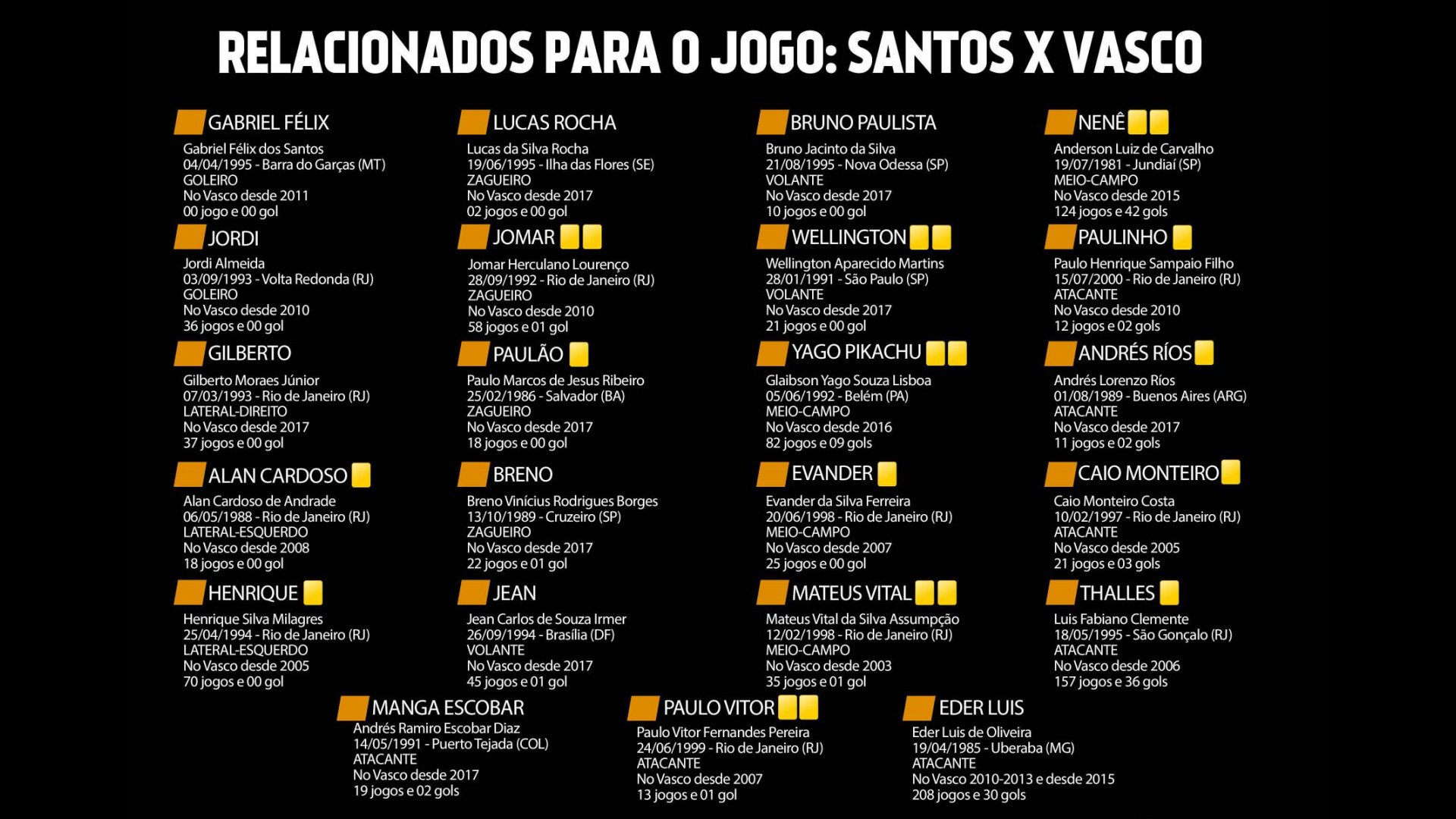 RELACIONADOS PARA O JOGO: SANTOS X VASCO

GABRIEL FÉLIX
Gabriel Félix dos Santos
04/04/1995 - Barra do Garças (MT)
GOLEIRO
No Vasco desde 2011
00 jogo e 00 gol

JORDI
Jordi Almeida
03/09/1993 - Volta Redonda (RJ)
GOLEIRO
No Vasco desde 2010
36 jogos e 00 gol

GILBERTO
Gilberto Moraes Júnior
07/03/1993 - Rio de Janeiro (RJ)
LATERAL-DIREITO
No Vasco desde 2017
37 jogos e 00 gol

ALAN CARDOSO
Alan Cardoso de Andrade
06/05/1988 - Rio de Janeiro (RJ)
LATERAL-ESQUERDO
No Vasco desde 2008
18 jogos e 00 gol

HENRIQUE
Henrique Silva Milagres
25/04/1994 - Rio de Janeiro (RJ)
LATERAL-ESQUERDO
No Vasco desde 2005
70 jogos e 00 gol

LUCAS ROCHA
Lucas da Silva Rocha
19/06/1995 - Ilha das Flores (SE)
ZAGUEIRO
No Vasco desde 2017
02 jogos e 00 gol

JOMAR
Jomar Herculano Lourenço
28/09/1992 - Rio de Janeiro (RJ)
ZAGUEIRO
No Vasco desde 2010
58 jogos e 01 gol

PAULÃO
Paulo Marcos de Jesus Ribeiro
25/02/1986 - Salvador (BA)
ZAGUEIRO
No Vasco desde 2017
18 jogos e 00 gol

BRENO
Breno Vinícius Rodrigues Borges
13/10/1989 - Cruzeiro (SP)
ZAGUEIRO
No Vasco desde 2017
22 jogos e 01 gol

JEAN
Jean Carlos de Souza Irmer
26/09/1994 - Brasília (DF)
VOLANTE
No Vasco desde 2017
45 jogos e 01 gol

BRUNO PAULISTA
Bruno Jacinto da Silva
21/08/1995 - Nova Odessa (SP)
VOLANTE
No Vasco desde 2017
10 jogos e 00 gol

WELLINGTON
Wellington Aparecido Martins
28/01/1991 - São Paulo (SP)
VOLANTE
No Vasco desde 2017
21 jogos e 00 gol

YAGO PIKACHU
Glaibson Yago Souza Lisboa
05/06/1992 - Belém (PA)
MEIO-CAMPO
No Vasco desde 2016
82 jogos e 09 gols

EVANDER
Evander da Silva Ferreira
20/06/1998 - Rio de Janeiro (RJ)
MEIO-CAMPO
No Vasco desde 2007
25 jogos e 00 gol

MATEUS VITAL
Mateus Vital da Silva Assumpção
12/02/1998 - Rio de Janeiro (RJ)
MEIO-CAMPO
No Vasco desde 2003
35 jogos e 01 gol

NENÊ
Anderson Luiz de Carvalho
19/07/1981 - Jundiaí (SP)
MEIO-CAMPO
No Vasco desde 2015
124 jogos e 42 gols

PAULINHO
Paulo Henrique Sampaio Filho
15/07/2000 - Rio de Janeiro (RJ)
ATACANTE
No Vasco desde 2010
12 jogos e 02 gols

ANDRÉS RÍOS
Andrés Lorenzo Ríos
01/08/1989 - Buenos Aires (ARG)
ATACANTE
No Vasco desde 2017
11 jogos e 02 gols

CAIO MONTEIRO
Caio Monteiro Costa
10/02/1997 - Rio de Janeiro (RJ)
ATACANTE
No Vasco desde 2005
21 jogos e 03 gols

THALLES
Luis Fabiano Clemente
18/05/1995 - São Gonçalo (RJ)
ATACANTE
No Vasco desde 2006
157 jogos e 36 gols

MANGA ESCOBAR
Andrés Ramiro Escobar Diaz
14/05/1991 - Puerto Tejada (COL)
ATACANTE
No Vasco desde 2017
19 jogos e 02 gols

PAULO VITOR
Paulo Vitor Fernandes Pereira
24/06/1999 - Rio de Janeiro (RJ)
ATACANTE
No Vasco desde 2007
13 jogos e 01 gol

EDER LUIS
Eder Luis de Oliveira
19/04/1985 - Uberaba (MG)
ATACANTE
No Vasco 2010-2013 e desde 2015
208 jogos e 30 gols